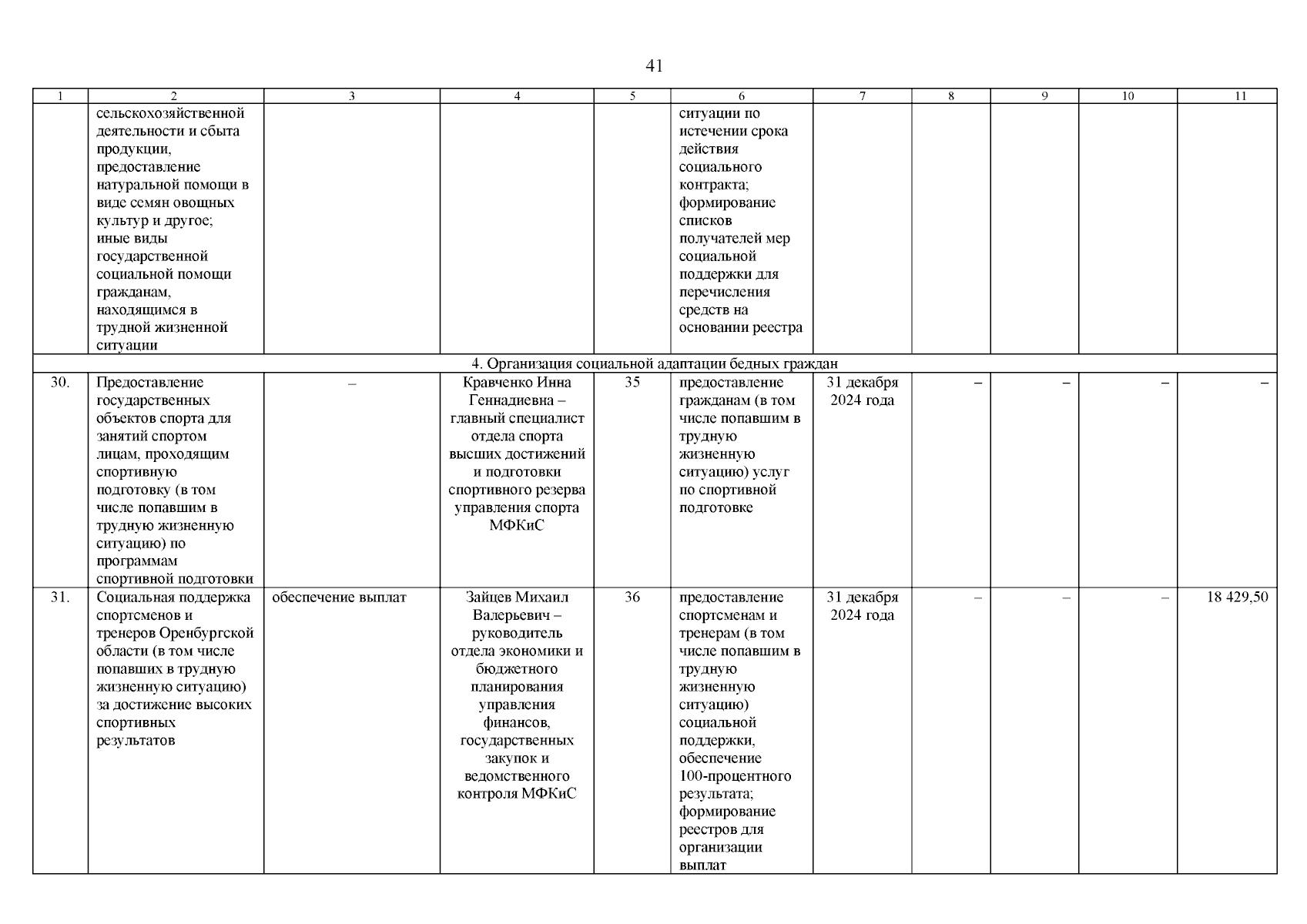 41

| 1 | 2 | 3 | 4 | 5 | 6 | 7 | 8 | 9 | 10 | 11 |
|---|---|---|---|---|---|---|---|---|---|---|
| | сельскохозяйственной деятельности и сбыта продукции, предоставление натуральной помощи в виде семян овощных культур и другое; иные виды государственной социальной помощи гражданам, находящимся в трудной жизненной ситуации | | | | ситуации по истечении срока действия социального контракта; формирование списков получателей мер социальной поддержки для перечисления средств на основании реестра | | | | | |
| 4. Организация социальной адаптации бедных граждан | | | | | | | | | | |
| 30. | Предоставление государственных объектов спорта для занятий спортом лицам, проходящим спортивную подготовку (в том числе попавшим в трудную жизненную ситуацию) по программам спортивной подготовки | – | Кравченко Инна Геннадиевна – главный специалист отдела спорта высших достижений и подготовки спортивного резерва управления спорта МФКиС | 35 | предоставление гражданам (в том числе попавшим в трудную жизненную ситуацию) услуг по спортивной подготовке | 31 декабря 2024 года | – | – | – | – |
| 31. | Социальная поддержка спортсменов и тренеров Оренбургской области (в том числе попавших в трудную жизненную ситуацию) за достижение высоких спортивных результатов | обеспечение выплат | Зайцев Михаил Валерьевич – руководитель отдела экономики и бюджетного планирования управления финансов, государственных закупок и ведомственного контроля МФКиС | 36 | предоставление спортсменам и тренерам (в том числе попавшим в трудную жизненную ситуацию) социальной поддержки, обеспечение 100-процентного результата; формирование реестров для организации выплат | 31 декабря 2024 года | – | – | – | 18 429,50 |